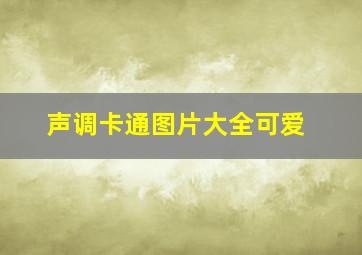 声调卡通图片大全可爱